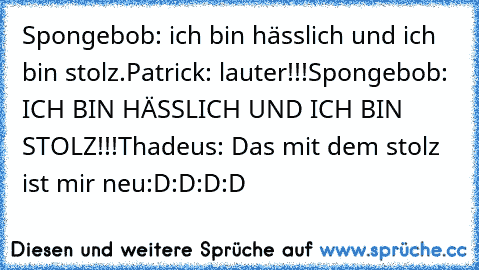 Spongebob: ich bin hässlich und ich bin stolz.Patrick: lauter!!!Spongebob: ICH BIN HÄSSLICH UND ICH BIN STOLZ!!!Thadeus: Das mit dem stolz ist mir neu:D:D:D:D

Diesen und weitere Sprüche auf www.sprüche.cc